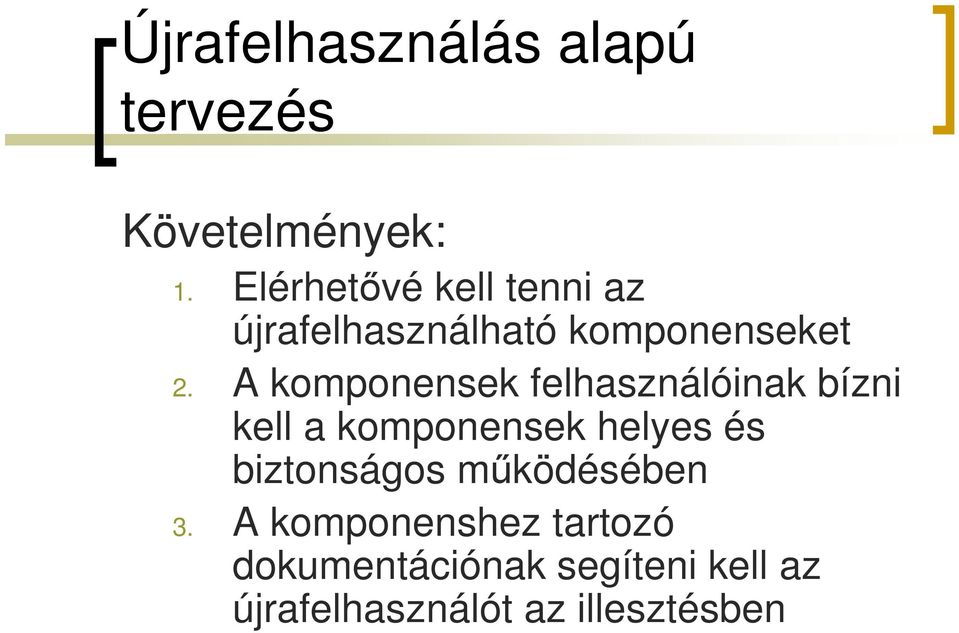 Újrafelhasználás alapú tervezés

Követelmények:

1. Elérhetővé kell tenni az újrafelhasználható komponenseket
2. A komponensek felhasználóinak bízni kell a komponensek helyes és biztonságos működésében
3. A komponenshez tartozó dokumentációnak segíteni kell az újrafelhasználót az illesztésben